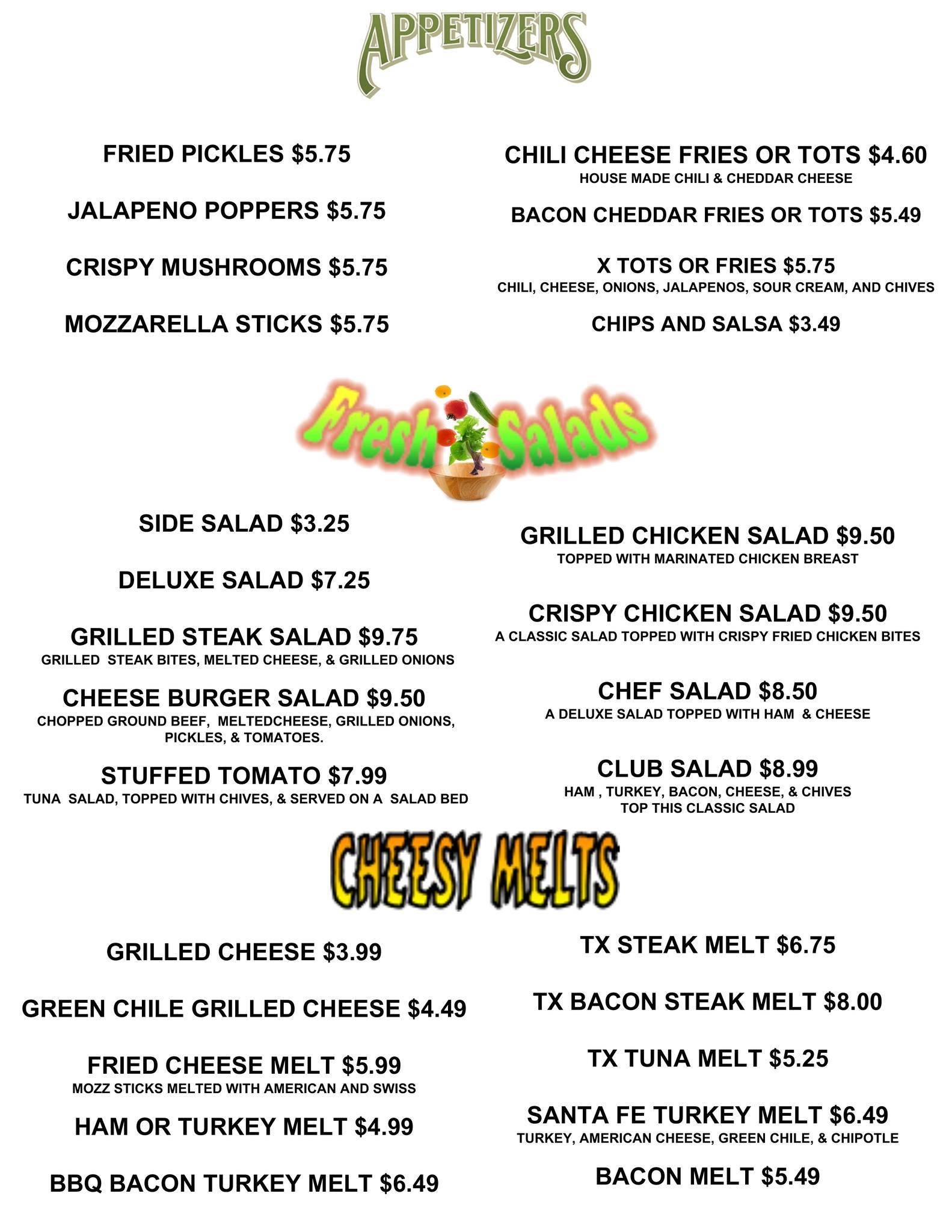 APPETIZERS

FRIED PICKLES $5.75

JALAPENO POPPERS $5.75

CRISPY MUSHROOMS $5.75

MOZZARELLA STICKS $5.75

CHILI CHEESE FRIES OR TOTS $4.60
HOUSE MADE CHILI & CHEDDAR CHEESE

BACON CHEDDAR FRIES OR TOTS $5.49

X TOTS OR FRIES $5.75
CHILI, CHEESE, ONIONS, JALAPENOS, SOUR CREAM, AND CHIVES

CHIPS AND SALSA $3.49

Fresh Salads

SIDE SALAD $3.25

DELUXE SALAD $7.25

GRILLED STEAK SALAD $9.75
GRILLED STEAK BITES, MELTED CHEESE, & GRILLED ONIONS

CHEESE BURGER SALAD $9.50
CHOPPED GROUND BEEF, MELTEDCHEESE, GRILLED ONIONS, PICKLES, & TOMATOES.

STUFFED TOMATO $7.99
TUNA SALAD, TOPPED WITH CHIVES, & SERVED ON A SALAD BED

GRILLED CHICKEN SALAD $9.50
TOPPED WITH MARINATED CHICKEN BREAST

CRISPY CHICKEN SALAD $9.50
A CLASSIC SALAD TOPPED WITH CRISPY FRIED CHICKEN BITES

CHEF SALAD $8.50
A DELUXE SALAD TOPPED WITH HAM & CHEESE

CLUB SALAD $8.99
HAM , TURKEY, BACON, CHEESE, & CHIVES TOP THIS CLASSIC SALAD

CHEESY MELTS

GRILLED CHEESE $3.99

GREEN CHILE GRILLED CHEESE $4.49

FRIED CHEESE MELT $5.99
MOZZ STICKS MELTED WITH AMERICAN AND SWISS

HAM OR TURKEY MELT $4.99

BBQ BACON TURKEY MELT $6.49

TX STEAK MELT $6.75

TX BACON STEAK MELT $8.00

TX TUNA MELT $5.25

SANTA FE TURKEY MELT $6.49
TURKEY, AMERICAN CHEESE, GREEN CHILE, & CHIPOTLE

BACON MELT $5.49